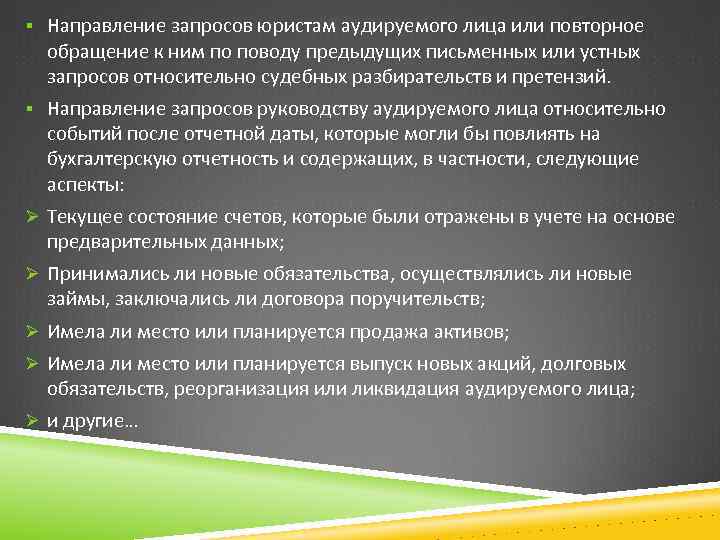 ▪ Направление запросов юристам аудируемого лица или повторное обращение к ним по поводу предыдущих письменных или устных запросов относительно судебных разбирательств и претензий.

▪ Направление запросов руководству аудируемого лица относительно событий после отчетной даты, которые могли бы повлиять на бухгалтерскую отчетность и содержащих, в частности, следующие аспекты:

➢ Текущее состояние счетов, которые были отражены в учете на основе предварительных данных;

➢ Принимались ли новые обязательства, осуществлялись ли новые займы, заключались ли договора поручительств;

➢ Имела ли место или планируется продажа активов;

➢ Имела ли место или планируется выпуск новых акций, долговых обязательств, реорганизация или ликвидация аудируемого лица;

➢ и другие…